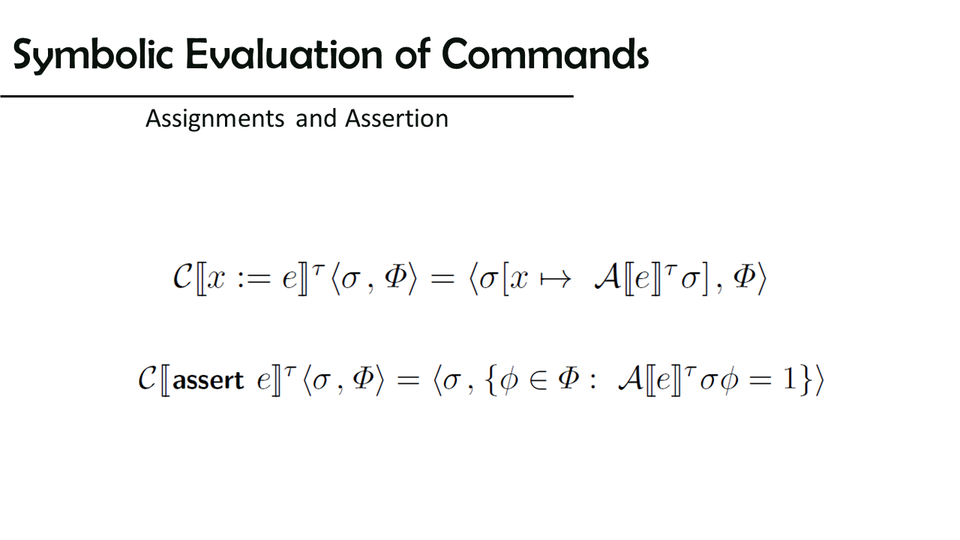 Symbolic Evaluation of Commands

Assignments and Assertion

$\mathcal{C}[\![x := e]\!]^{\tau}\langle\sigma, \Phi\rangle = \langle\sigma[x \mapsto \mathcal{A}[\![e]\!]^{\tau}\sigma], \Phi\rangle$

$\mathcal{C}[\![\textbf{assert } e]\!]^{\tau}\langle\sigma, \Phi\rangle = \langle\sigma, \{\phi \in \Phi : \mathcal{A}[\![e]\!]^{\tau}\sigma\phi = 1\}\rangle$